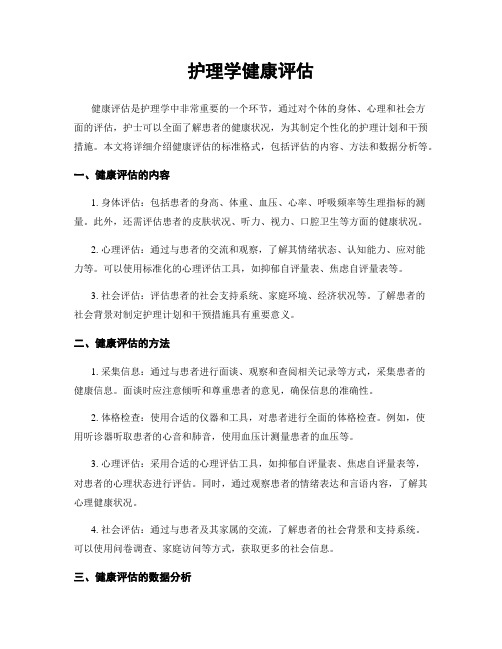 护理学健康评估

健康评估是护理学中非常重要的一个环节，通过对个体的身体、心理和社会方面的评估，护士可以全面了解患者的健康状况，为其制定个性化的护理计划和干预措施。本文将详细介绍健康评估的标准格式，包括评估的内容、方法和数据分析等。

一、健康评估的内容

1. 身体评估：包括患者的身高、体重、血压、心率、呼吸频率等生理指标的测量。此外，还需评估患者的皮肤状况、听力、视力、口腔卫生等方面的健康状况。

2. 心理评估：通过与患者的交流和观察，了解其情绪状态、认知能力、应对能力等。可以使用标准化的心理评估工具，如抑郁自评量表、焦虑自评量表等。

3. 社会评估：评估患者的社会支持系统、家庭环境、经济状况等。了解患者的社会背景对制定护理计划和干预措施具有重要意义。

二、健康评估的方法

1. 采集信息：通过与患者进行面谈、观察和查阅相关记录等方式，采集患者的健康信息。面谈时应注意倾听和尊重患者的意见，确保信息的准确性。

2. 体格检查：使用合适的仪器和工具，对患者进行全面的体格检查。例如，使用听诊器听取患者的心音和肺音，使用血压计测量患者的血压等。

3. 心理评估：采用合适的心理评估工具，如抑郁自评量表、焦虑自评量表等，对患者的心理状态进行评估。同时，通过观察患者的情绪表达和言语内容，了解其心理健康状况。

4. 社会评估：通过与患者及其家属的交流，了解患者的社会背景和支持系统。可以使用问卷调查、家庭访问等方式，获取更多的社会信息。

三、健康评估的数据分析